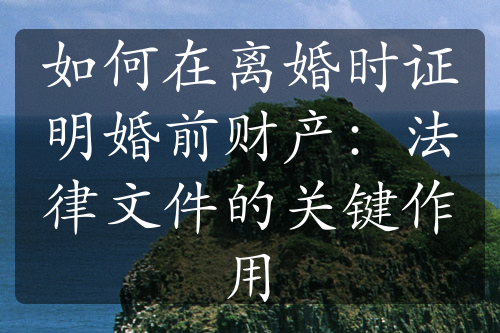 如何在离婚时证明婚前财产：法律文件的关键作用